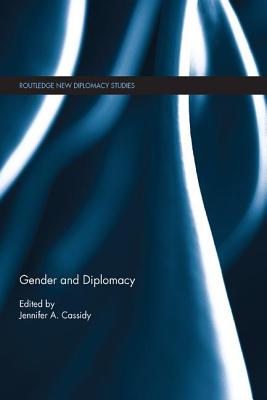 ROUTLEDGE NEW DIPLOMACY STUDIES

Gender and Diplomacy

Edited by
Jennifer A. Cassidy